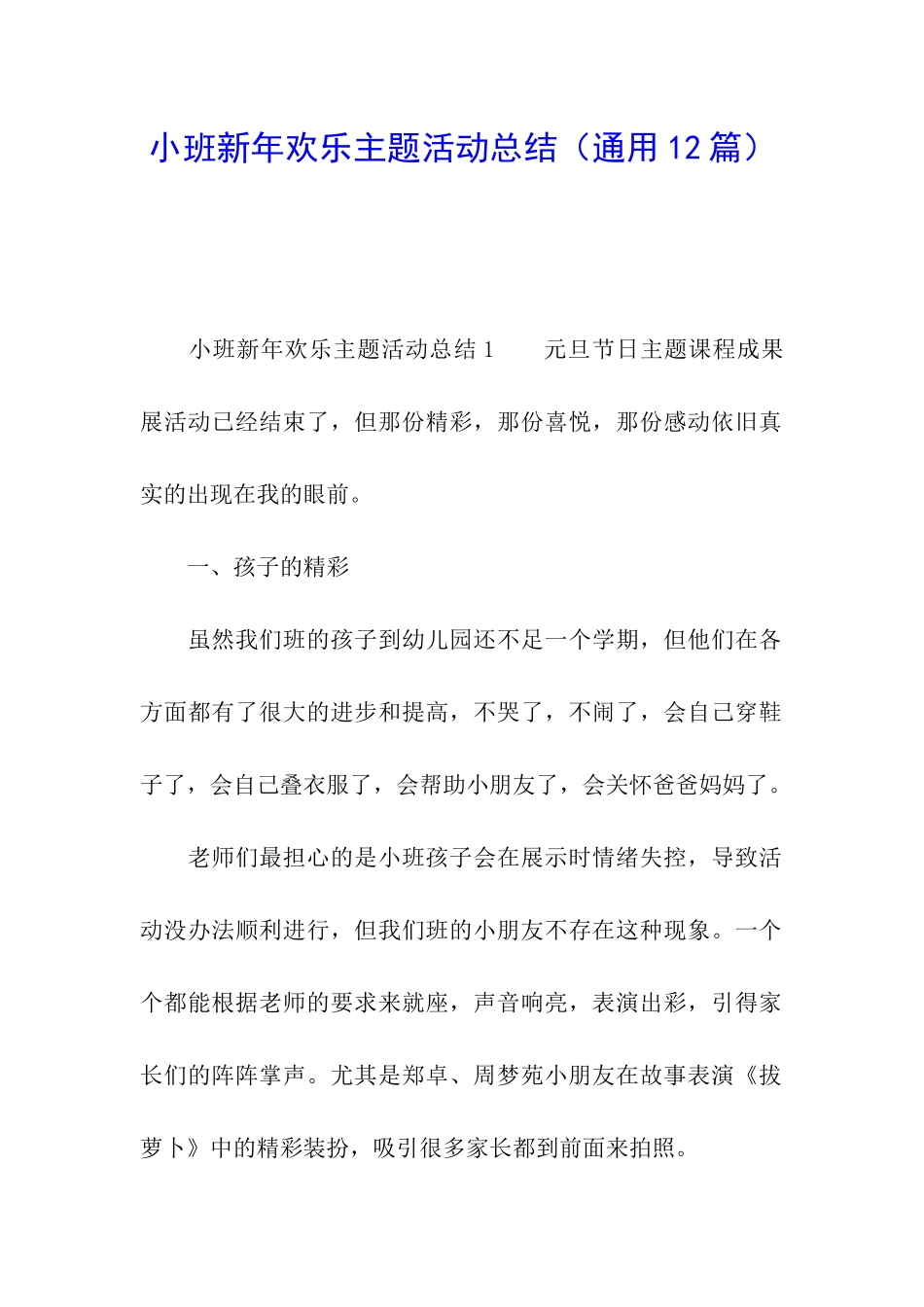 小班新年欢乐主题活动总结（通用12篇）

小班新年欢乐主题活动总结1　　元旦节日主题课程成果展活动已经结束了，但那份精彩，那份喜悦，那份感动依旧真实的出现在我的眼前。

一、孩子的精彩

虽然我们班的孩子到幼儿园还不足一个学期，但他们在各方面都有了很大的进步和提高，不哭了，不闹了，会自己穿鞋子了，会自己叠衣服了，会帮助小朋友了，会关怀爸爸妈妈了。

老师们最担心的是小班孩子会在展示时情绪失控，导致活动没办法顺利进行，但我们班的小朋友不存在这种现象。一个个都能根据老师的要求来就座，声音响亮，表演出彩，引得家长们的阵阵掌声。尤其是郑卓、周梦苑小朋友在故事表演《拔萝卜》中的精彩装扮，吸引很多家长都到前面来拍照。